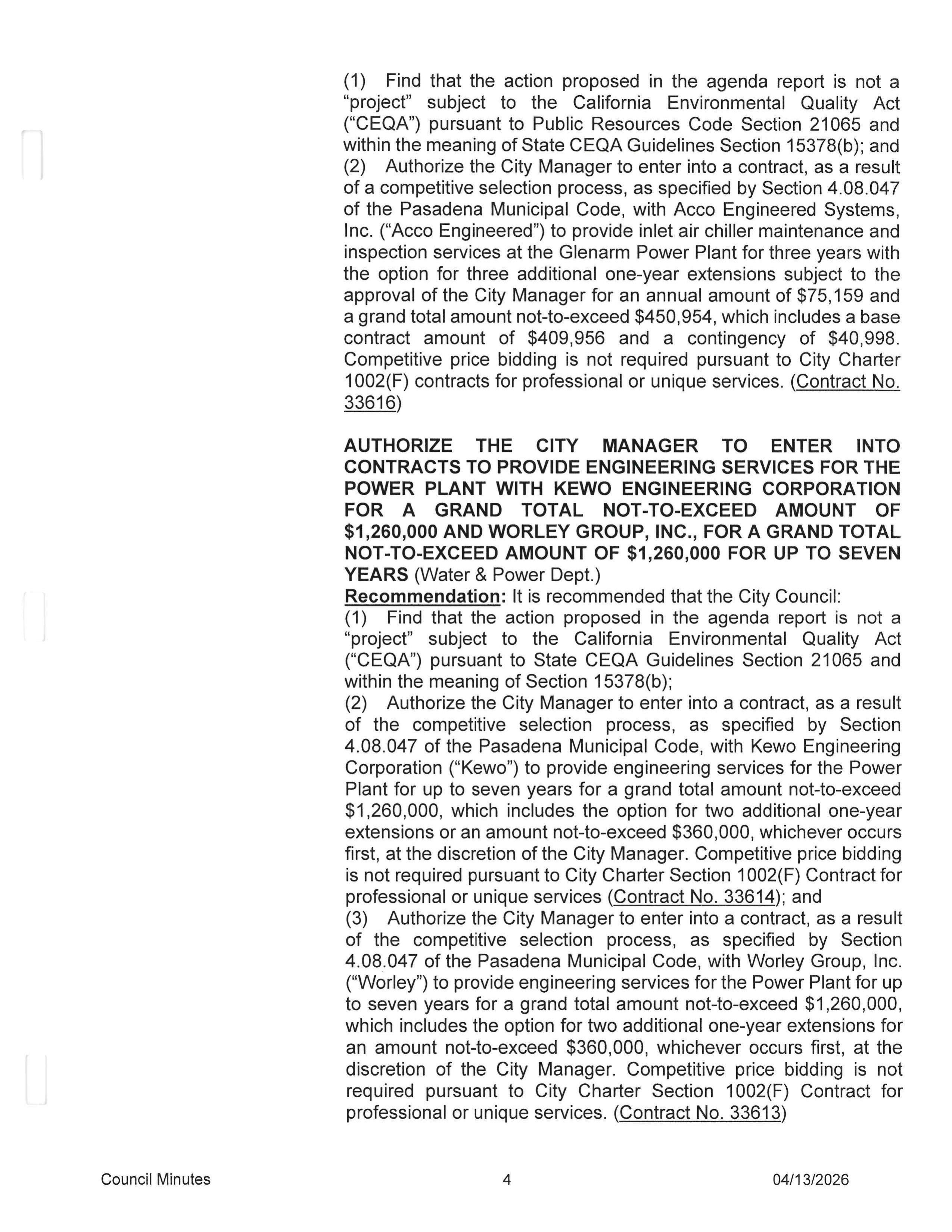 (1) Find that the action proposed in the agenda report is not a "project" subject to the California Environmental Quality Act ("CEQA") pursuant to Public Resources Code Section 21065 and within the meaning of State CEQA Guidelines Section 15378(b); and
(2) Authorize the City Manager to enter into a contract, as a result of a competitive selection process, as specified by Section 4.08.047 of the Pasadena Municipal Code, with Acco Engineered Systems, Inc. ("Acco Engineered") to provide inlet air chiller maintenance and inspection services at the Glenarm Power Plant for three years with the option for three additional one-year extensions subject to the approval of the City Manager for an annual amount of $75,159 and a grand total amount not-to-exceed $450,954, which includes a base contract amount of $409,956 and a contingency of $40,998. Competitive price bidding is not required pursuant to City Charter 1002(F) contracts for professional or unique services. (Contract No. 33616)

AUTHORIZE THE CITY MANAGER TO ENTER INTO CONTRACTS TO PROVIDE ENGINEERING SERVICES FOR THE POWER PLANT WITH KEWO ENGINEERING CORPORATION FOR A GRAND TOTAL NOT-TO-EXCEED AMOUNT OF $1,260,000 AND WORLEY GROUP, INC., FOR A GRAND TOTAL NOT-TO-EXCEED AMOUNT OF $1,260,000 FOR UP TO SEVEN YEARS (Water & Power Dept.)
Recommendation: It is recommended that the City Council:
(1) Find that the action proposed in the agenda report is not a "project" subject to the California Environmental Quality Act ("CEQA") pursuant to State CEQA Guidelines Section 21065 and within the meaning of Section 15378(b);
(2) Authorize the City Manager to enter into a contract, as a result of the competitive selection process, as specified by Section 4.08.047 of the Pasadena Municipal Code, with Kewo Engineering Corporation ("Kewo") to provide engineering services for the Power Plant for up to seven years for a grand total amount not-to-exceed $1,260,000, which includes the option for two additional one-year extensions or an amount not-to-exceed $360,000, whichever occurs first, at the discretion of the City Manager. Competitive price bidding is not required pursuant to City Charter Section 1002(F) Contract for professional or unique services (Contract No. 33614); and
(3) Authorize the City Manager to enter into a contract, as a result of the competitive selection process, as specified by Section 4.08.047 of the Pasadena Municipal Code, with Worley Group, Inc. ("Worley") to provide engineering services for the Power Plant for up to seven years for a grand total amount not-to-exceed $1,260,000, which includes the option for two additional one-year extensions for an amount not-to-exceed $360,000, whichever occurs first, at the discretion of the City Manager. Competitive price bidding is not required pursuant to City Charter Section 1002(F) Contract for professional or unique services. (Contract No. 33613)

Council Minutes 4 04/13/2026